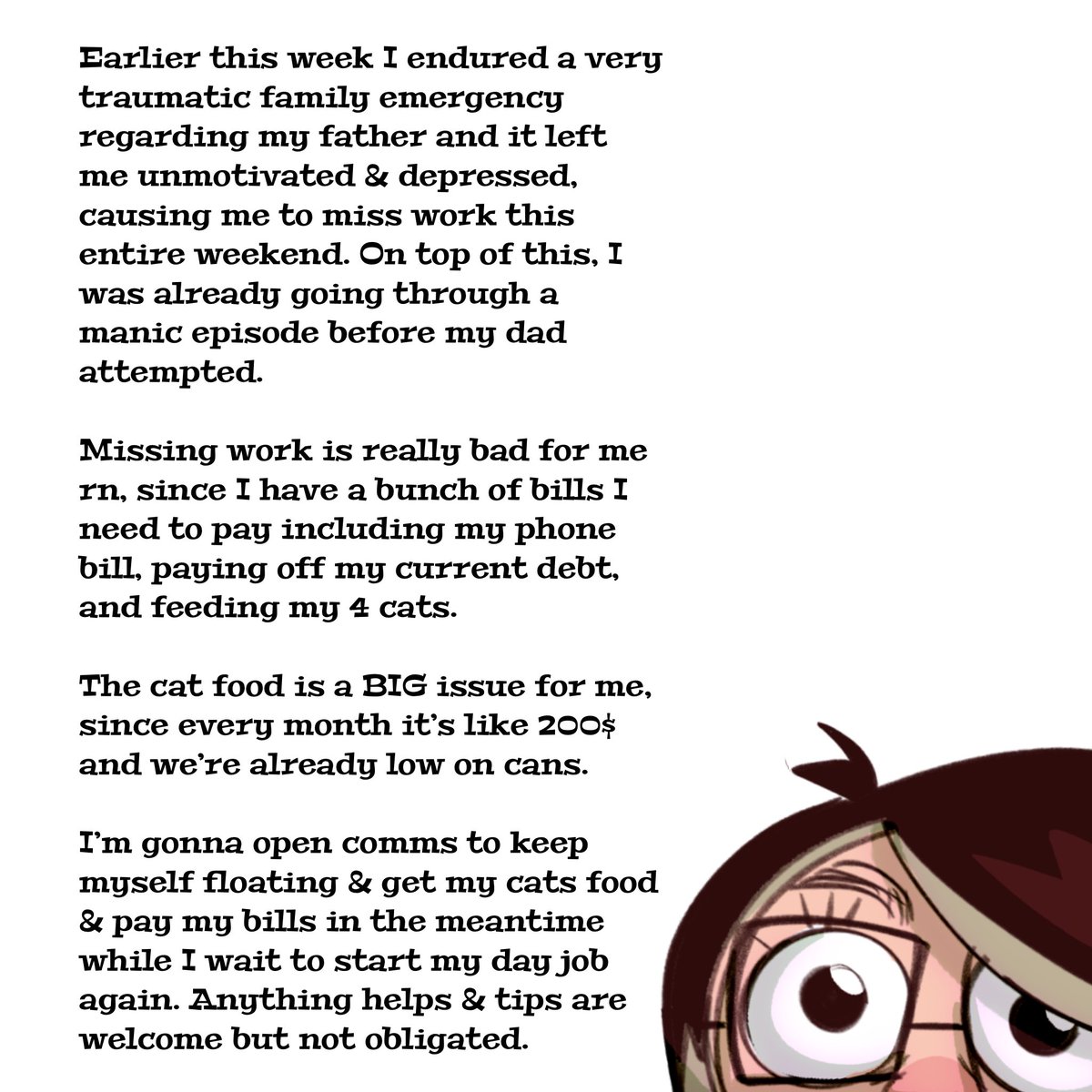 Earlier this week I endured a very traumatic family emergency regarding my father and it left me unmotivated & depressed, causing me to miss work this entire weekend. On top of this, I was already going through a manic episode before my dad attempted.

Missing work is really bad for me rn, since I have a bunch of bills I need to pay including my phone bill, paying off my current debt, and feeding my 4 cats.

The cat food is a BIG issue for me, since every month it's like 200$ and we're already low on cans.

I'm gonna open comms to keep myself floating & get my cats food & pay my bills in the meantime while I wait to start my day job again. Anything helps & tips are welcome but not obligated.